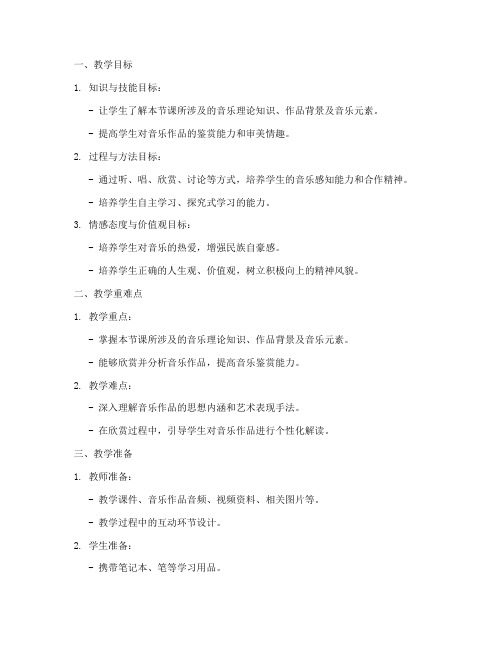 一、教学目标

1. 知识与技能目标：

- 让学生了解本节课所涉及的音乐理论知识、作品背景及音乐元素。

- 提高学生对音乐作品的鉴赏能力和审美情趣。

2. 过程与方法目标：

- 通过听、唱、欣赏、讨论等方式，培养学生的音乐感知能力和合作精神。

- 培养学生自主学习、探究式学习的能力。

3. 情感态度与价值观目标：

- 培养学生对音乐的热爱，增强民族自豪感。

- 培养学生正确的人生观、价值观，树立积极向上的精神风貌。

二、教学重难点

1. 教学重点：

- 掌握本节课所涉及的音乐理论知识、作品背景及音乐元素。

- 能够欣赏并分析音乐作品，提高音乐鉴赏能力。

2. 教学难点：

- 深入理解音乐作品的思想内涵和艺术表现手法。

- 在欣赏过程中，引导学生对音乐作品进行个性化解读。

三、教学准备

1. 教师准备：

- 教学课件、音乐作品音频、视频资料、相关图片等。

- 教学过程中的互动环节设计。

2. 学生准备：

- 携带笔记本、笔等学习用品。